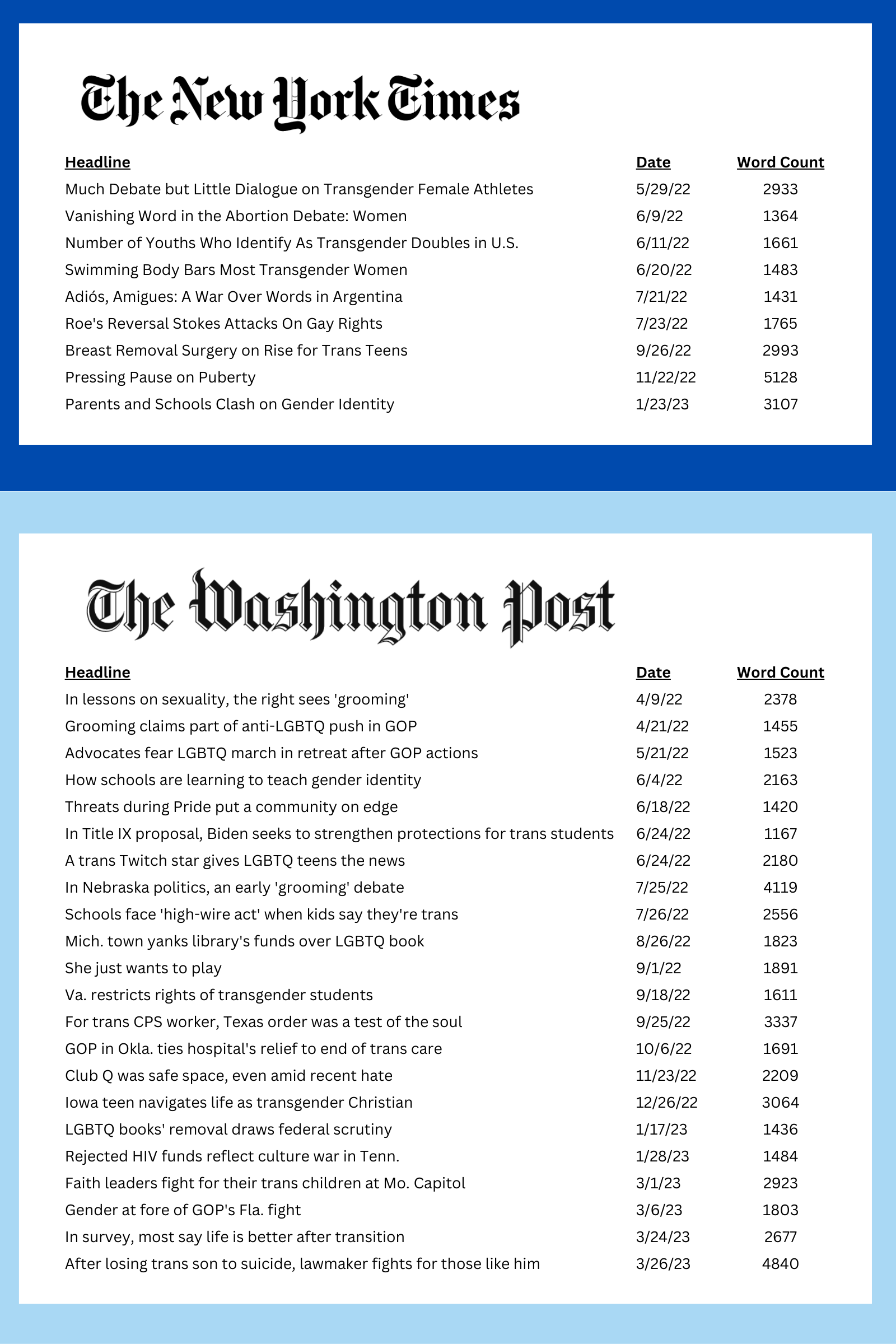 The New York Times

| Headline | Date | Word Count |
|---|---|---|
| Much Debate but Little Dialogue on Transgender Female Athletes | 5/29/22 | 2933 |
| Vanishing Word in the Abortion Debate: Women | 6/9/22 | 1364 |
| Number of Youths Who Identify As Transgender Doubles in U.S. | 6/11/22 | 1661 |
| Swimming Body Bars Most Transgender Women | 6/20/22 | 1483 |
| Adiós, Amigues: A War Over Words in Argentina | 7/21/22 | 1431 |
| Roe's Reversal Stokes Attacks On Gay Rights | 7/23/22 | 1765 |
| Breast Removal Surgery on Rise for Trans Teens | 9/26/22 | 2993 |
| Pressing Pause on Puberty | 11/22/22 | 5128 |
| Parents and Schools Clash on Gender Identity | 1/23/23 | 3107 |

The Washington Post

| Headline | Date | Word Count |
|---|---|---|
| In lessons on sexuality, the right sees 'grooming' | 4/9/22 | 2378 |
| Grooming claims part of anti-LGBTQ push in GOP | 4/21/22 | 1455 |
| Advocates fear LGBTQ march in retreat after GOP actions | 5/21/22 | 1523 |
| How schools are learning to teach gender identity | 6/4/22 | 2163 |
| Threats during Pride put a community on edge | 6/18/22 | 1420 |
| In Title IX proposal, Biden seeks to strengthen protections for trans students | 6/24/22 | 1167 |
| A trans Twitch star gives LGBTQ teens the news | 6/24/22 | 2180 |
| In Nebraska politics, an early 'grooming' debate | 7/25/22 | 4119 |
| Schools face 'high-wire act' when kids say they're trans | 7/26/22 | 2556 |
| Mich. town yanks library's funds over LGBTQ book | 8/26/22 | 1823 |
| She just wants to play | 9/1/22 | 1891 |
| Va. restricts rights of transgender students | 9/18/22 | 1611 |
| For trans CPS worker, Texas order was a test of the soul | 9/25/22 | 3337 |
| GOP in Okla. ties hospital's relief to end of trans care | 10/6/22 | 1691 |
| Club Q was safe space, even amid recent hate | 11/23/22 | 2209 |
| Iowa teen navigates life as transgender Christian | 12/26/22 | 3064 |
| LGBTQ books' removal draws federal scrutiny | 1/17/23 | 1436 |
| Rejected HIV funds reflect culture war in Tenn. | 1/28/23 | 1484 |
| Faith leaders fight for their trans children at Mo. Capitol | 3/1/23 | 2923 |
| Gender at fore of GOP's Fla. fight | 3/6/23 | 1803 |
| In survey, most say life is better after transition | 3/24/23 | 2677 |
| After losing trans son to suicide, lawmaker fights for those like him | 3/26/23 | 4840 |